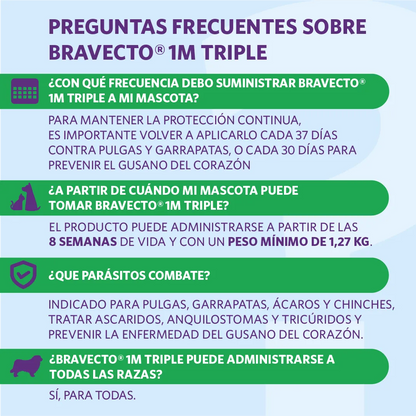 PREGUNTAS FRECUENTES SOBRE BRAVECTO® 1M TRIPLE

¿CON QUÉ FRECUENCIA DEBO SUMINISTRAR BRAVECTO® 1M TRIPLE A MI MASCOTA?

PARA MANTENER LA PROTECCIÓN CONTINUA, ES IMPORTANTE VOLVER A APLICARLO CADA 37 DÍAS CONTRA PULGAS Y GARRAPATAS, O CADA 30 DÍAS PARA PREVENIR EL GUSANO DEL CORAZÓN

¿A PARTIR DE CUÁNDO MI MASCOTA PUEDE TOMAR BRAVECTO® 1M TRIPLE?

EL PRODUCTO PUEDE ADMINISTRARSE A PARTIR DE LAS 8 SEMANAS DE VIDA Y CON UN PESO MÍNIMO DE 1,27 KG.

¿QUE PARÁSITOS COMBATE?

INDICADO PARA PULGAS, GARRAPATAS, ÁCAROS Y CHINCHES, TRATAR ASCARIDOS, ANQUILOSTOMAS Y TRICÚRIDOS Y PREVENIR LA ENFERMEDAD DEL GUSANO DEL CORAZÓN.

¿BRAVECTO® 1M TRIPLE PUEDE ADMINISTRARSE A TODAS LAS RAZAS?

SÍ, PARA TODAS.